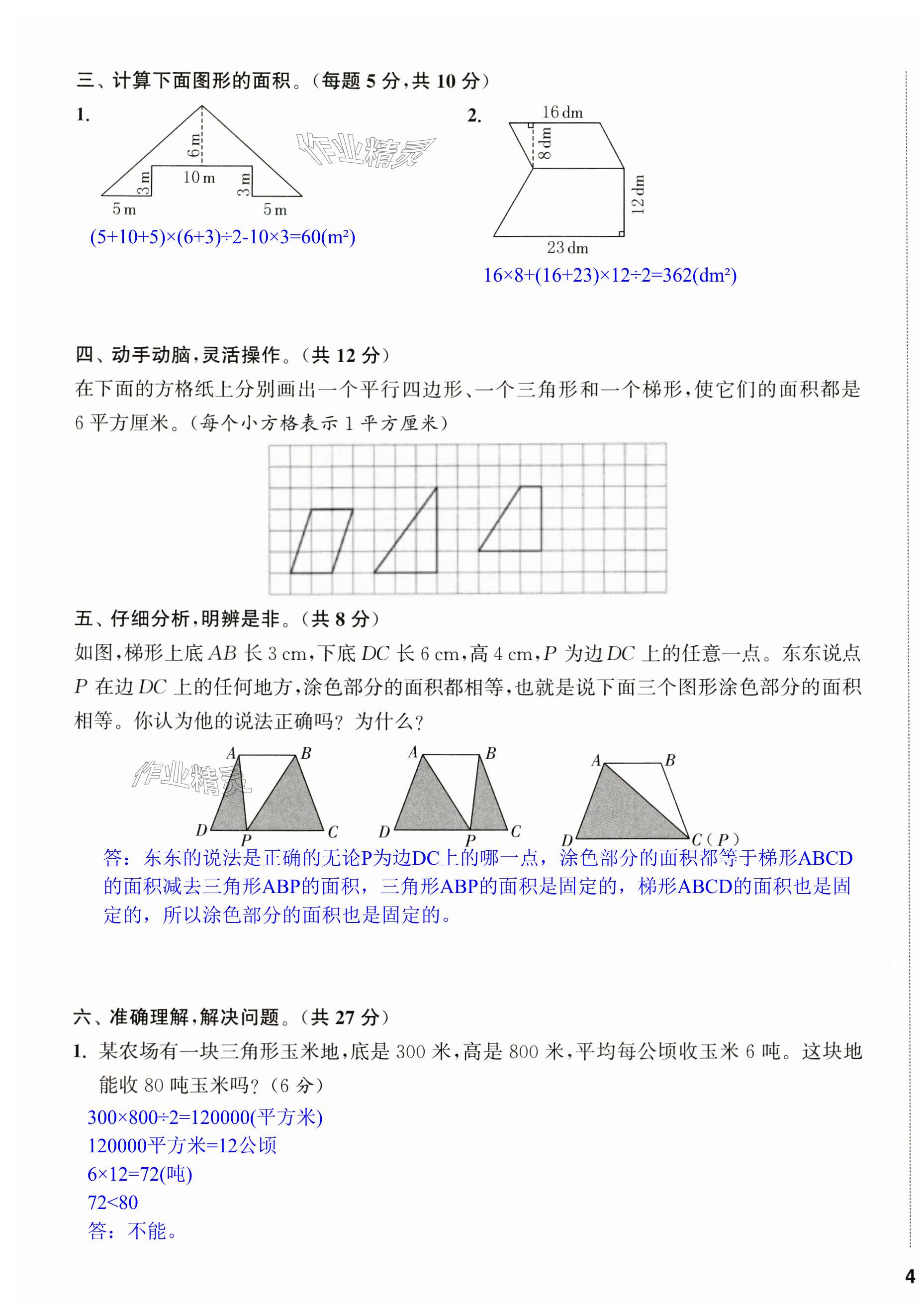 三、计算下面图形的面积。（每题 5 分，共 10 分）

1.

6 m
10 m
3 m
3 m
5 m
5 m

作业精灵

$(5+10+5)\times(6+3)\div2-10\times3=60(m^2)$

2.

16 dm
8 dm
12 dm
23 dm

$16\times8+(16+23)\times12\div2=362(dm^2)$

四、动手动脑，灵活操作。（共 12 分）

在下面的方格纸上分别画出一个平行四边形、一个三角形和一个梯形，使它们的面积都是 6 平方厘米。（每个小方格表示 1 平方厘米）

五、仔细分析，明辨是非。（共 8 分）

如图，梯形上底 $AB$ 长 3 cm，下底 $DC$ 长 6 cm，高 4 cm，$P$ 为边 $DC$ 上的任意一点。东东说点 $P$ 在边 $DC$ 上的任何地方，涂色部分的面积都相等，也就是说下面三个图形涂色部分的面积相等。你认为他的说法正确吗？为什么？

作业精灵

A B D P C
A B D P C
A B D C（P）

答：东东的说法是正确的无论P为边DC上的哪一点，涂色部分的面积都等于梯形ABCD的面积减去三角形ABP的面积，三角形ABP的面积是固定的，梯形ABCD的面积也是固定的，所以涂色部分的面积也是固定的。

六、准确理解，解决问题。（共 27 分）

1. 某农场有一块三角形玉米地，底是 300 米，高是 800 米，平均每公顷收玉米 6 吨。这块地能收 80 吨玉米吗？（6 分）

$300\times800\div2=120000$(平方米)
120000平方米=12公顷
$6\times12=72$(吨)
$72<80$
答：不能。

4